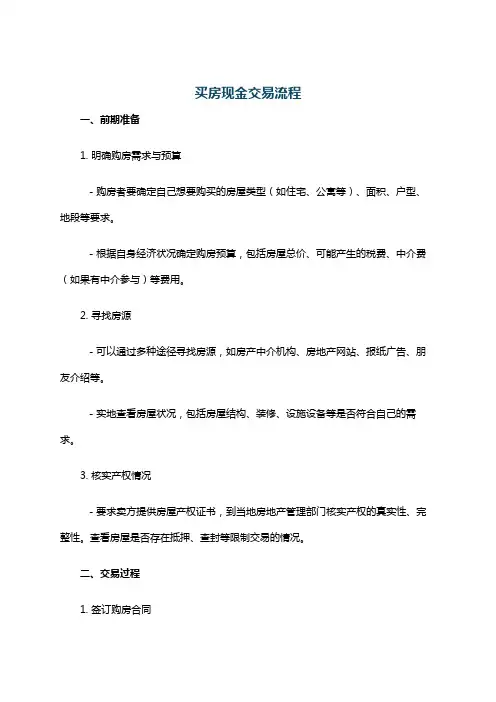 买房现金交易流程

一、前期准备

1. 明确购房需求与预算

- 购房者要确定自己想要购买的房屋类型（如住宅、公寓等）、面积、户型、地段等要求。

- 根据自身经济状况确定购房预算，包括房屋总价、可能产生的税费、中介费（如果有中介参与）等费用。

2. 寻找房源

- 可以通过多种途径寻找房源，如房产中介机构、房地产网站、报纸广告、朋友介绍等。

- 实地查看房屋状况，包括房屋结构、装修、设施设备等是否符合自己的需求。

3. 核实产权情况

- 要求卖方提供房屋产权证书，到当地房地产管理部门核实产权的真实性、完整性。查看房屋是否存在抵押、查封等限制交易的情况。

二、交易过程

1. 签订购房合同